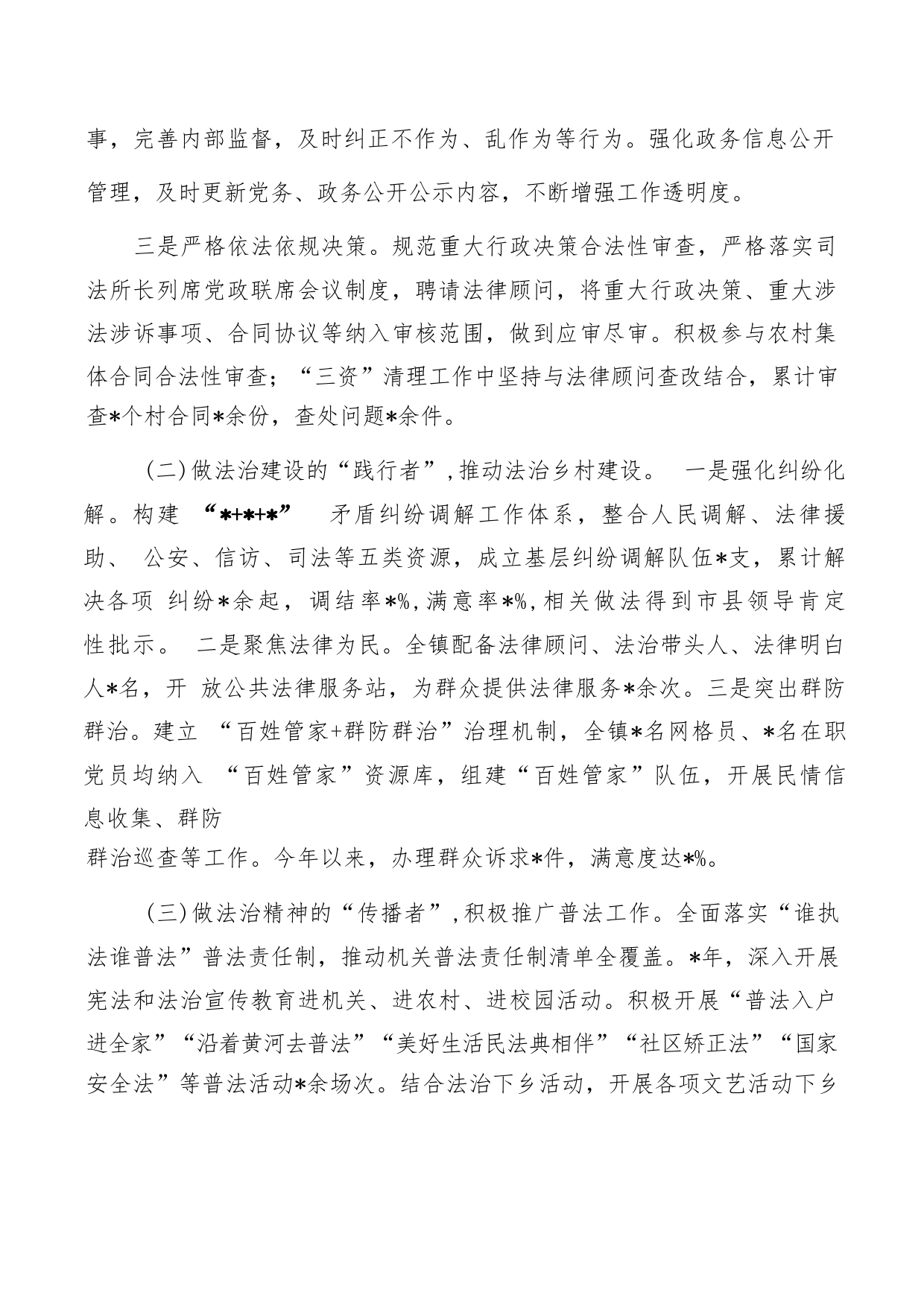 事，完善内部监督，及时纠正不作为、乱作为等行为。强化政务信息公开管理，及时更新党务、政务公开公示内容，不断增强工作透明度。

三是严格依法依规决策。规范重大行政决策合法性审查，严格落实司法所长列席党政联席会议制度，聘请法律顾问，将重大行政决策、重大涉法涉诉事项、合同协议等纳入审核范围，做到应审尽审。积极参与农村集体合同合法性审查；“三资”清理工作中坚持与法律顾问查改结合，累计审查*个村合同*余份，查处问题*余件。

(二)做法治建设的“践行者”,推动法治乡村建设。 一是强化纠纷化解。构建 “*+*+*” 矛盾纠纷调解工作体系，整合人民调解、法律援助、 公安、信访、司法等五类资源，成立基层纠纷调解队伍*支，累计解决各项 纠纷*余起，调结率*%,满意率*%,相关做法得到市县领导肯定性批示。 二是聚焦法律为民。全镇配备法律顾问、法治带头人、法律明白人*名，开 放公共法律服务站，为群众提供法律服务*余次。三是突出群防群治。建立 “百姓管家+群防群治”治理机制，全镇*名网格员、*名在职党员均纳入 “百姓管家”资源库，组建“百姓管家”队伍，开展民情信息收集、群防
群治巡查等工作。今年以来，办理群众诉求*件，满意度达*%。

(三)做法治精神的“传播者”,积极推广普法工作。全面落实“谁执法谁普法”普法责任制，推动机关普法责任制清单全覆盖。*年，深入开展宪法和法治宣传教育进机关、进农村、进校园活动。积极开展“普法入户进全家”“沿着黄河去普法”“美好生活民法典相伴”“社区矫正法”“国家安全法”等普法活动*余场次。结合法治下乡活动，开展各项文艺活动下乡